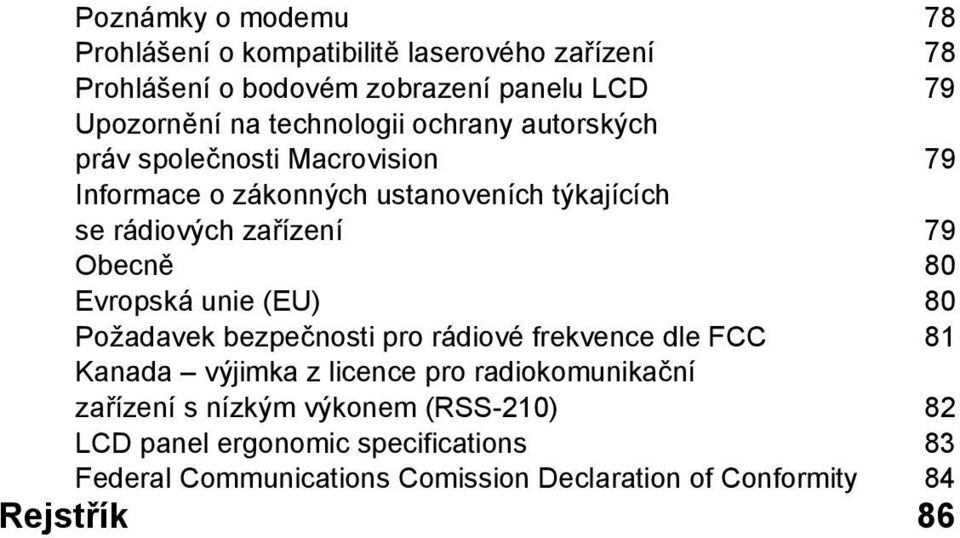 Poznámky o modemu 78
Prohlášení o kompatibilitě laserového zařízení 78
Prohlášení o bodovém zobrazení panelu LCD 79
Upozornění na technologii ochrany autorských práv společnosti Macrovision 79
Informace o zákonných ustanoveních týkajících se rádiových zařízení 79
Obecně 80
Evropská unie (EU) 80
Požadavek bezpečnosti pro rádiové frekvence dle FCC 81
Kanada – výjimka z licence pro radiokomunikační zařízení s nízkým výkonem (RSS-210) 82
LCD panel ergonomic specifications 83
Federal Communications Comission Declaration of Conformity 84
Rejstřík 86